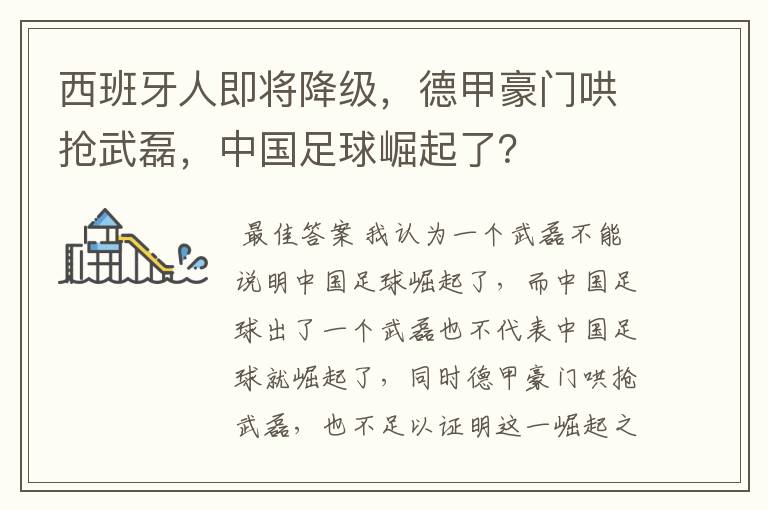 西班牙人即将降级，德甲豪门哄抢武磊，中国足球崛起了?

最佳答案 我认为一个武磊不能说明中国足球崛起了，而中国足球出了一个武磊也不代表中国足球就崛起了，同时德甲豪门哄抢武磊，也不足以证明这一崛起之